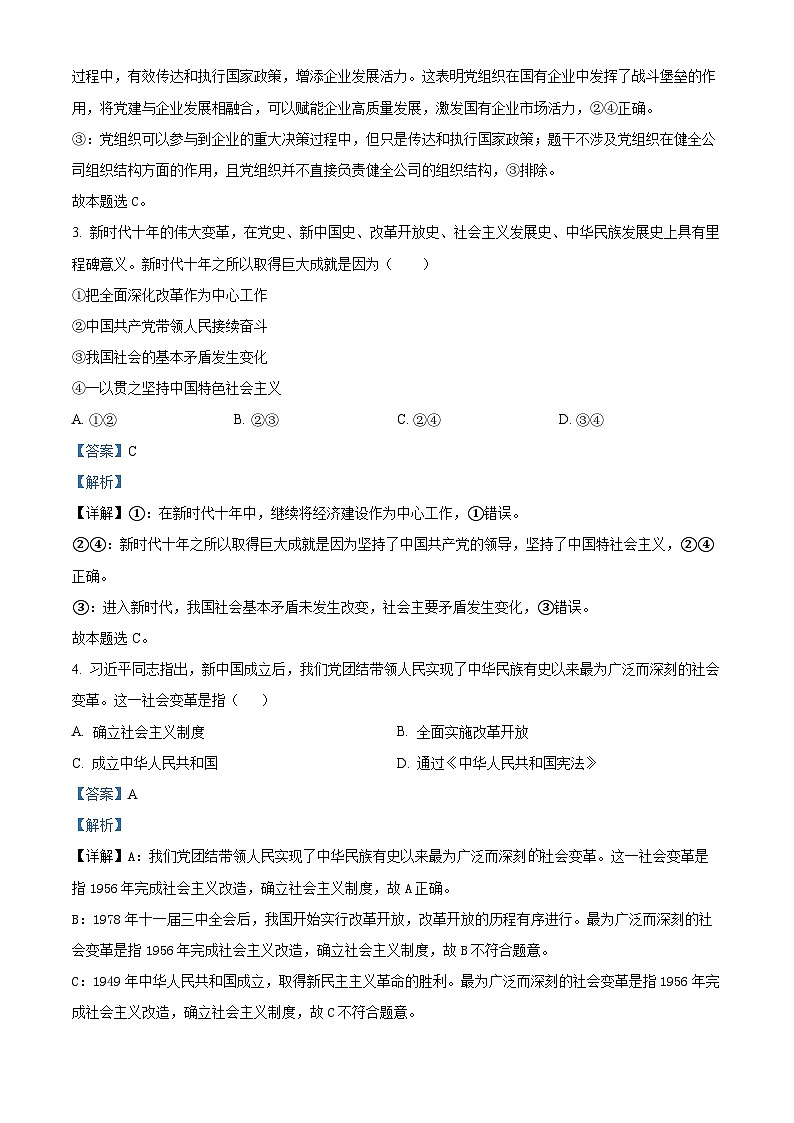 过程中，有效传达和执行国家政策，增添企业发展活力。这表明党组织在国有企业中发挥了战斗堡垒的作用，将党建与企业发展相融合，可以赋能企业高质量发展，激发国有企业市场活力，②④正确。

③：党组织可以参与到企业的重大决策过程中，但只是传达和执行国家政策；题干不涉及党组织在健全公司组织结构方面的作用，且党组织并不直接负责健全公司的组织结构，③排除。

故本题选 C。

3. 新时代十年的伟大变革，在党史、新中国史、改革开放史、社会主义发展史、中华民族发展史上具有里程碑意义。新时代十年之所以取得巨大成就是因为（　　）

①把全面深化改革作为中心工作

②中国共产党带领人民接续奋斗

③我国社会的基本矛盾发生变化

④一以贯之坚持中国特色社会主义

A. ①②　　B. ②③　　C. ②④　　D. ③④

【答案】C

【解析】

【详解】①：在新时代十年中，继续将经济建设作为中心工作，①错误。

②④：新时代十年之所以取得巨大成就是因为坚持了中国共产党的领导，坚持了中国特社会主义，②④正确。

③：进入新时代，我国社会基本矛盾未发生改变，社会主要矛盾发生变化，③错误。

故本题选 C。

4. 习近平同志指出，新中国成立后，我们党团结带领人民实现了中华民族有史以来最为广泛而深刻的社会变革。这一社会变革是指（　　）

A. 确立社会主义制度　　B. 全面实施改革开放

C. 成立中华人民共和国　　D. 通过《中华人民共和国宪法》

【答案】A

【解析】

【详解】A：我们党团结带领人民实现了中华民族有史以来最为广泛而深刻的社会变革。这一社会变革是指 1956 年完成社会主义改造，确立社会主义制度，故 A 正确。

B：1978 年十一届三中全会后，我国开始实行改革开放，改革开放的历程有序进行。最为广泛而深刻的社会变革是指 1956 年完成社会主义改造，确立社会主义制度，故 B 不符合题意。

C：1949 年中华人民共和国成立，取得新民主主义革命的胜利。最为广泛而深刻的社会变革是指 1956 年完成社会主义改造，确立社会主义制度，故 C 不符合题意。